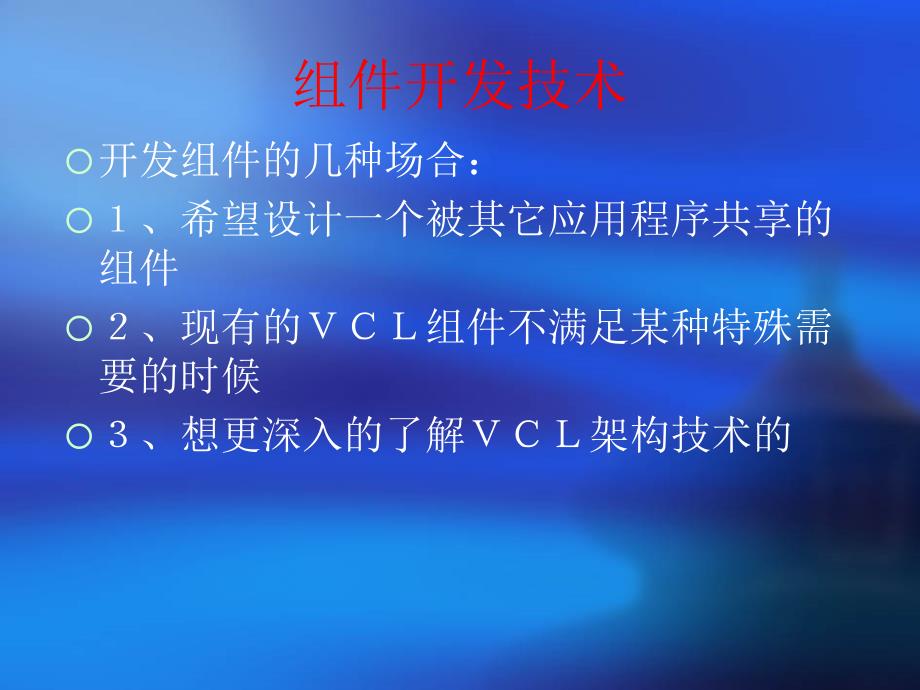 组件开发技术

开发组件的几种场合：

１、希望设计一个被其它应用程序共享的组件

２、现有的ＶＣＬ组件不满足某种特殊需要的时候

３、想更深入的了解ＶＣＬ架构技术的